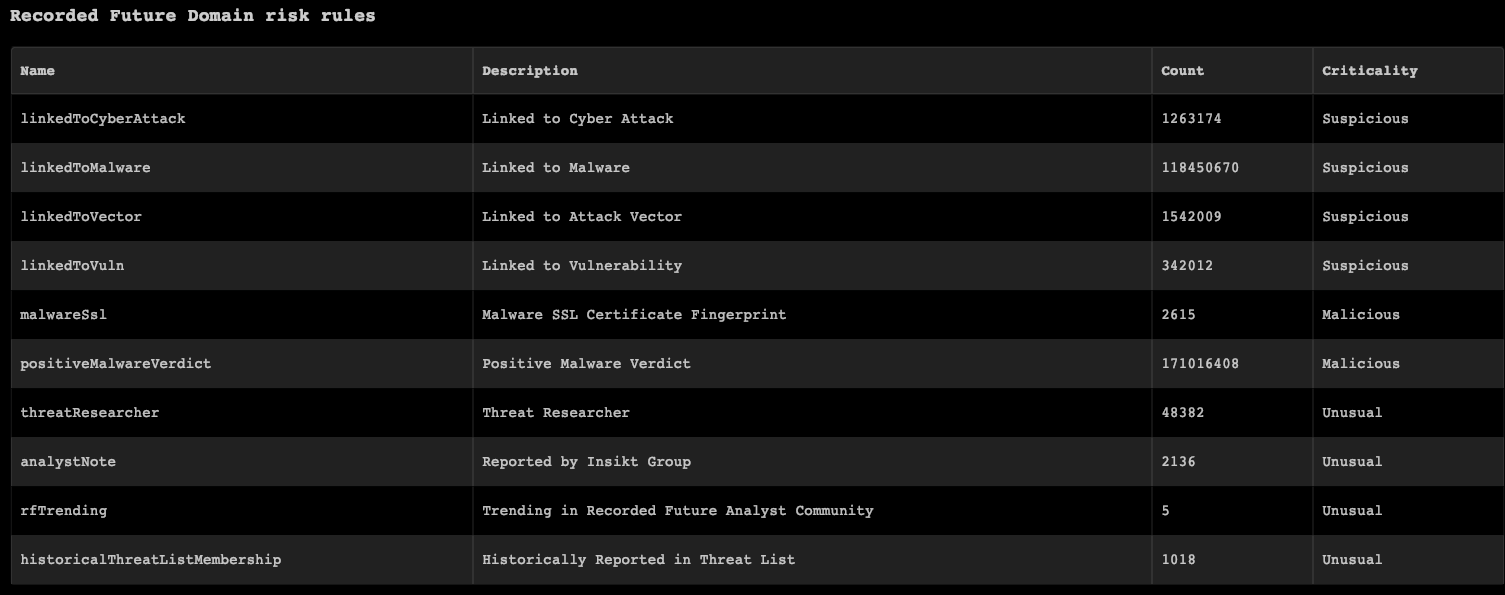 Recorded Future Domain risk rules

| Name | Description | Count | Criticality |
|---|---|---|---|
| linkedToCyberAttack | Linked to Cyber Attack | 1263174 | Suspicious |
| linkedToMalware | Linked to Malware | 118450670 | Suspicious |
| linkedToVector | Linked to Attack Vector | 1542009 | Suspicious |
| linkedToVuln | Linked to Vulnerability | 342012 | Suspicious |
| malwareSsl | Malware SSL Certificate Fingerprint | 2615 | Malicious |
| positiveMalwareVerdict | Positive Malware Verdict | 171016408 | Malicious |
| threatResearcher | Threat Researcher | 48382 | Unusual |
| analystNote | Reported by Insikt Group | 2136 | Unusual |
| rfTrending | Trending in Recorded Future Analyst Community | 5 | Unusual |
| historicalThreatListMembership | Historically Reported in Threat List | 1018 | Unusual |